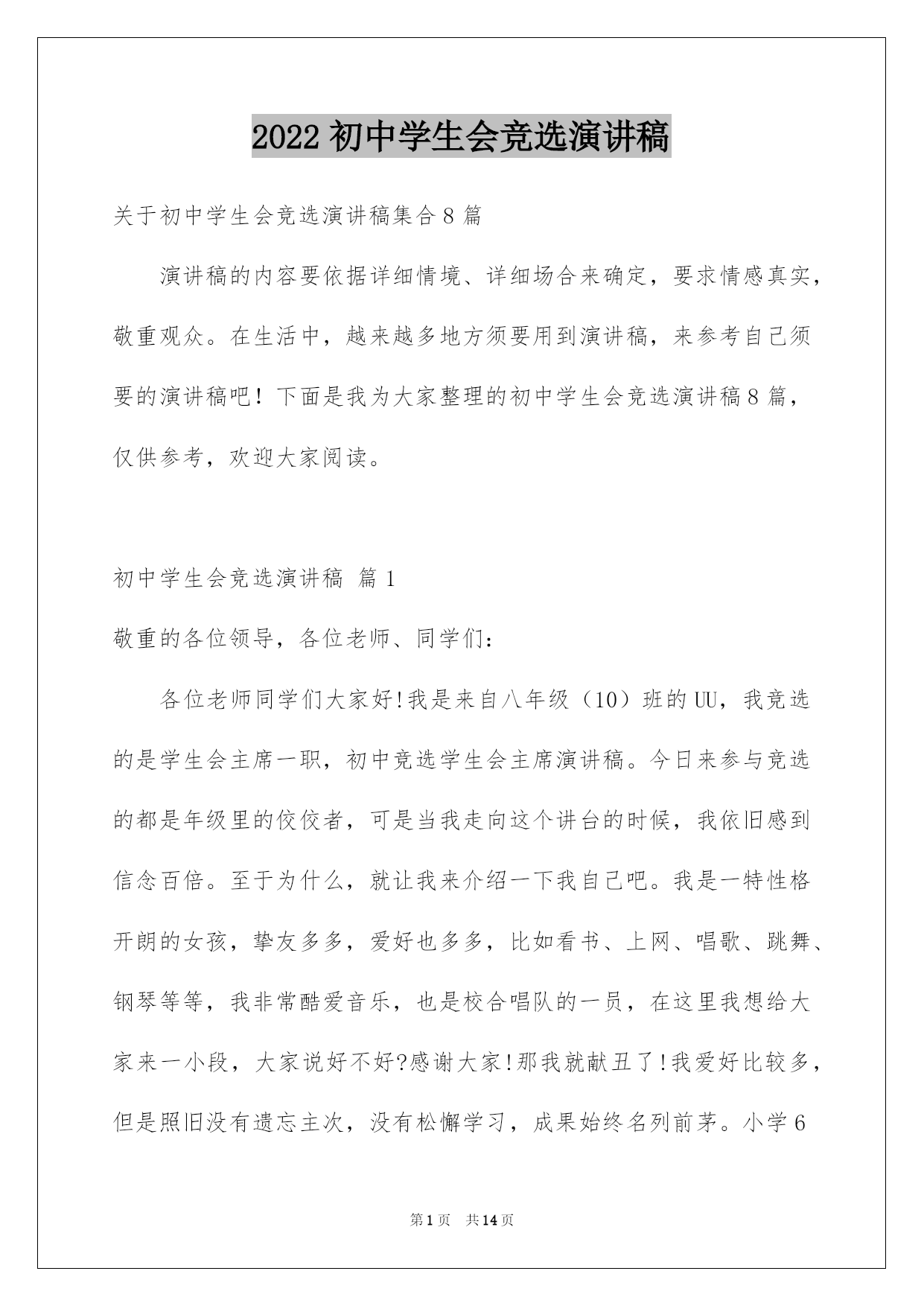 2022 初中学生会竞选演讲稿

关于初中学生会竞选演讲稿集合 8 篇

演讲稿的内容要依据详细情境、详细场合来确定，要求情感真实，敬重观众。在生活中，越来越多地方须要用到演讲稿，来参考自己须要的演讲稿吧！下面是我为大家整理的初中学生会竞选演讲稿 8 篇，仅供参考，欢迎大家阅读。

初中学生会竞选演讲稿 篇 1

敬重的各位领导，各位老师、同学们：

各位老师同学们大家好!我是来自八年级（10）班的 UU，我竞选的是学生会主席一职，初中竞选学生会主席演讲稿。今日来参与竞选的都是年级里的佼佼者，可是当我走向这个讲台的时候，我依旧感到信念百倍。至于为什么，就让我来介绍一下我自己吧。我是一特性格开朗的女孩，挚友多多，爱好也多多，比如看书、上网、唱歌、跳舞、钢琴等等，我非常酷爱音乐，也是校合唱队的一员，在这里我想给大家来一小段，大家说好不好?感谢大家!那我就献丑了!我爱好比较多，但是照旧没有遗忘主次，没有松懈学习，成果始终名列前茅。小学 6

第 1 页 共 14 页